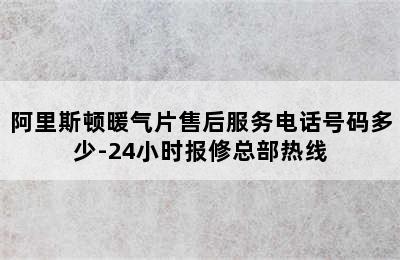 阿里斯顿暖气片售后服务电话号码多少-24小时报修总部热线